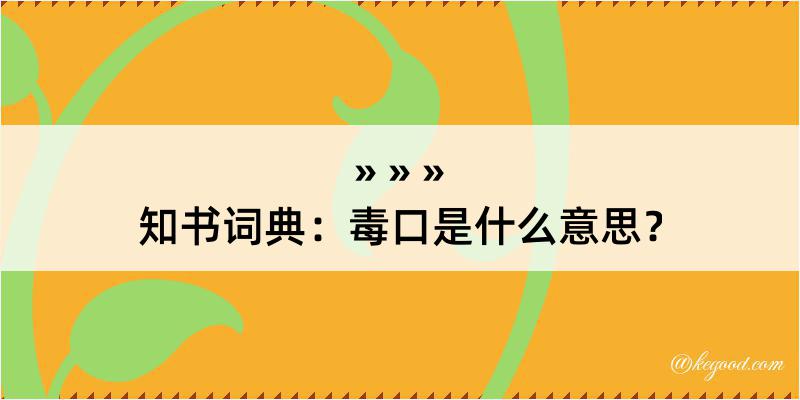 » » »
知书词典：毒口是什么意思？

@kegood.com